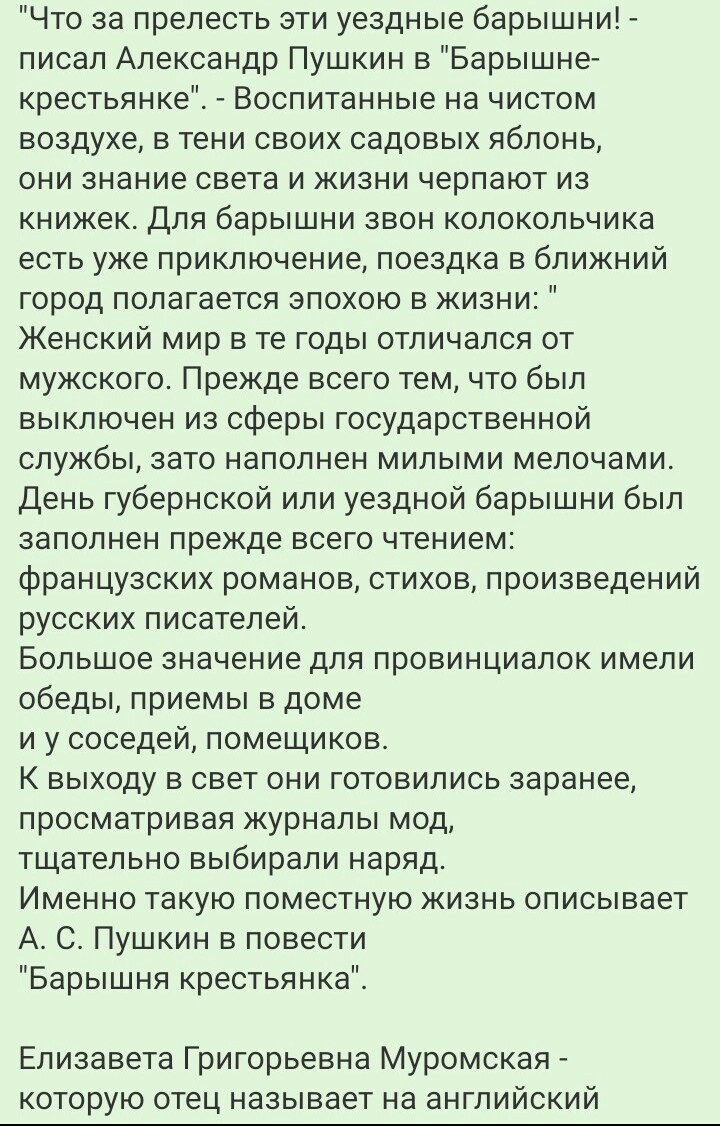 "Что за прелесть эти уездные барышни! - писал Александр Пушкин в "Барышне-крестьянке". - Воспитанные на чистом воздухе, в тени своих садовых яблонь, они знание света и жизни черпают из книжек. Для барышни звон колокольчика есть уже приключение, поездка в ближний город полагается эпохою в жизни: " Женский мир в те годы отличался от мужского. Прежде всего тем, что был выключен из сферы государственной службы, зато наполнен милыми мелочами. День губернской или уездной барышни был заполнен прежде всего чтением: французских романов, стихов, произведений русских писателей.
Большое значение для провинциалок имели обеды, приемы в доме
и у соседей, помещиков.
К выходу в свет они готовились заранее, просматривая журналы мод,
тщательно выбирали наряд.
Именно такую поместную жизнь описывает А. С. Пушкин в повести
"Барышня крестьянка".

Елизавета Григорьевна Муромская - которую отец называет на английский